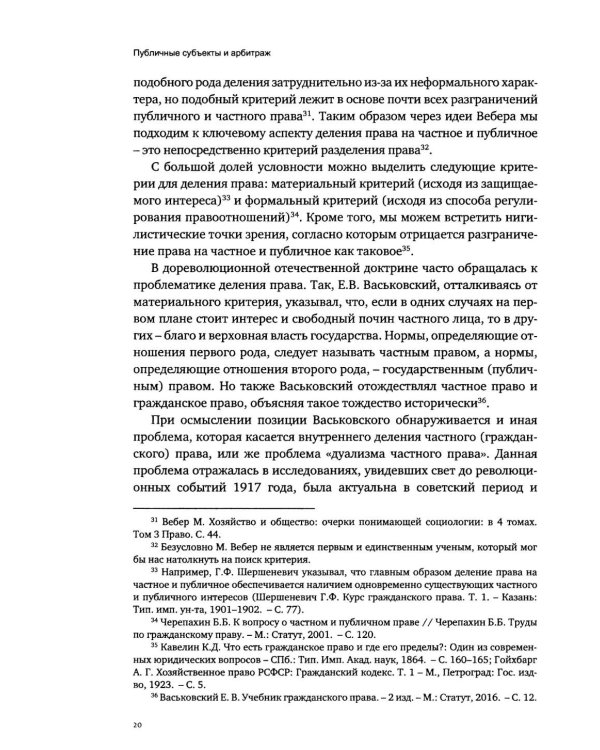 Публичные субъекты и арбитраж

подобного рода деления затруднительно из-за их неформального характера, но подобный критерий лежит в основе почти всех разграничений публичного и частного права$^{31}$. Таким образом через идеи Вебера мы подходим к ключевому аспекту деления права на частное и публичное – это непосредственно критерий разделения права$^{32}$.

С большой долей условности можно выделить следующие критерии для деления права: материальный критерий (исходя из защищаемого интереса)$^{33}$ и формальный критерий (исходя из способа регулирования правоотношений)$^{34}$. Кроме того, мы можем встретить нигилистические точки зрения, согласно которым отрицается разграничение права на частное и публичное как таковое$^{35}$.

В дореволюционной отечественной доктрине часто обращалась к проблематике деления права. Так, Е.В. Васьковский, отталкиваясь от материального критерия, указывал, что, если в одних случаях на первом плане стоит интерес и свободный почин частного лица, то в других – благо и верховная власть государства. Нормы, определяющие отношения первого рода, следует называть частным правом, а нормы, определяющие отношения второго рода, – государственным (публичным) правом. Но также Васьковский отождествлял частное право и гражданское право, объясняя такое тождество исторически$^{36}$.

При осмыслении позиции Васьковского обнаруживается и иная проблема, которая касается внутреннего деления частного (гражданского) права, или же проблема «дуализма частного права». Данная проблема отражалась в исследованиях, увидевших свет до революционных событий 1917 года, была актуальна в советский период и

$^{31}$ Вебер М. Хозяйство и общество: очерки понимающей социологии: в 4 томах. Том 3 Право. С. 44.

$^{32}$ Безусловно М. Вебер не является первым и единственным ученым, который мог бы нас натолкнуть на поиск критерия.

$^{33}$ Например, Г.Ф. Шершеневич указывал, что главным образом деление права на частное и публичное обеспечивается наличием одновременно существующих частного и публичного интересов (Шершеневич Г.Ф. Курс гражданского права. Т. 1. – Казань: Тип. имп. ун-та, 1901–1902. – С. 77).

$^{34}$ Черепахин Б.Б. К вопросу о частном и публичном праве // Черепахин Б.Б. Труды по гражданскому праву. – М.: Статут, 2001. – С. 120.

$^{35}$ Кавелин К.Д. Что есть гражданское право и где его пределы?: Один из современных юридических вопросов – СПб.: Тип. Имп. Акад. наук, 1864. – С. 160–165; Гойхбарг А. Г. Хозяйственное право РСФСР: Гражданский кодекс. Т. 1 – М., Петроград: Гос. изд-во, 1923. – С. 5.

$^{36}$ Васьковский Е. В. Учебник гражданского права. – 2 изд. – М.: Статут, 2016. – С. 12.

20